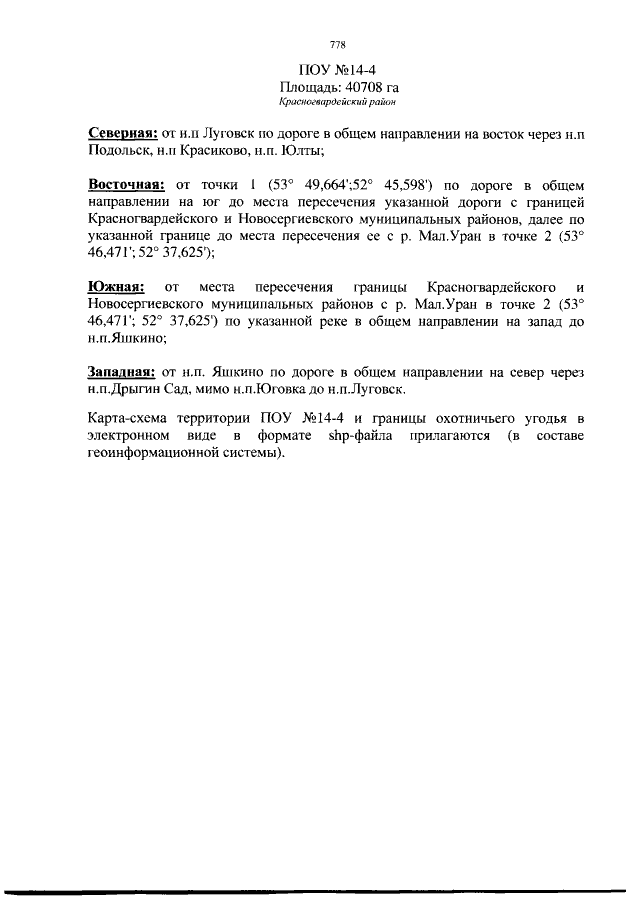 778

ПОУ №14-4
Площадь: 40708 га
Красногвардейский район

Северная: от н.п Луговск по дороге в общем направлении на восток через н.п Подольск, н.п Красиково, н.п. Юлты;

Восточная: от точки 1 (53° 49,664';52° 45,598') по дороге в общем направлении на юг до места пересечения указанной дороги с границей Красногвардейского и Новосергиевского муниципальных районов, далее по указанной границе до места пересечения ее с р. Мал.Уран в точке 2 (53° 46,471'; 52° 37,625');

Южная: от места пересечения границы Красногвардейского и Новосергиевского муниципальных районов с р. Мал.Уран в точке 2 (53° 46,471'; 52° 37,625') по указанной реке в общем направлении на запад до н.п.Яшкино;

Западная: от н.п. Яшкино по дороге в общем направлении на север через н.п.Дрыгин Сад, мимо н.п.Юговка до н.п.Луговск.

Карта-схема территории ПОУ №14-4 и границы охотничьего угодья в электронном виде в формате shp-файла прилагаются (в составе геоинформационной системы).